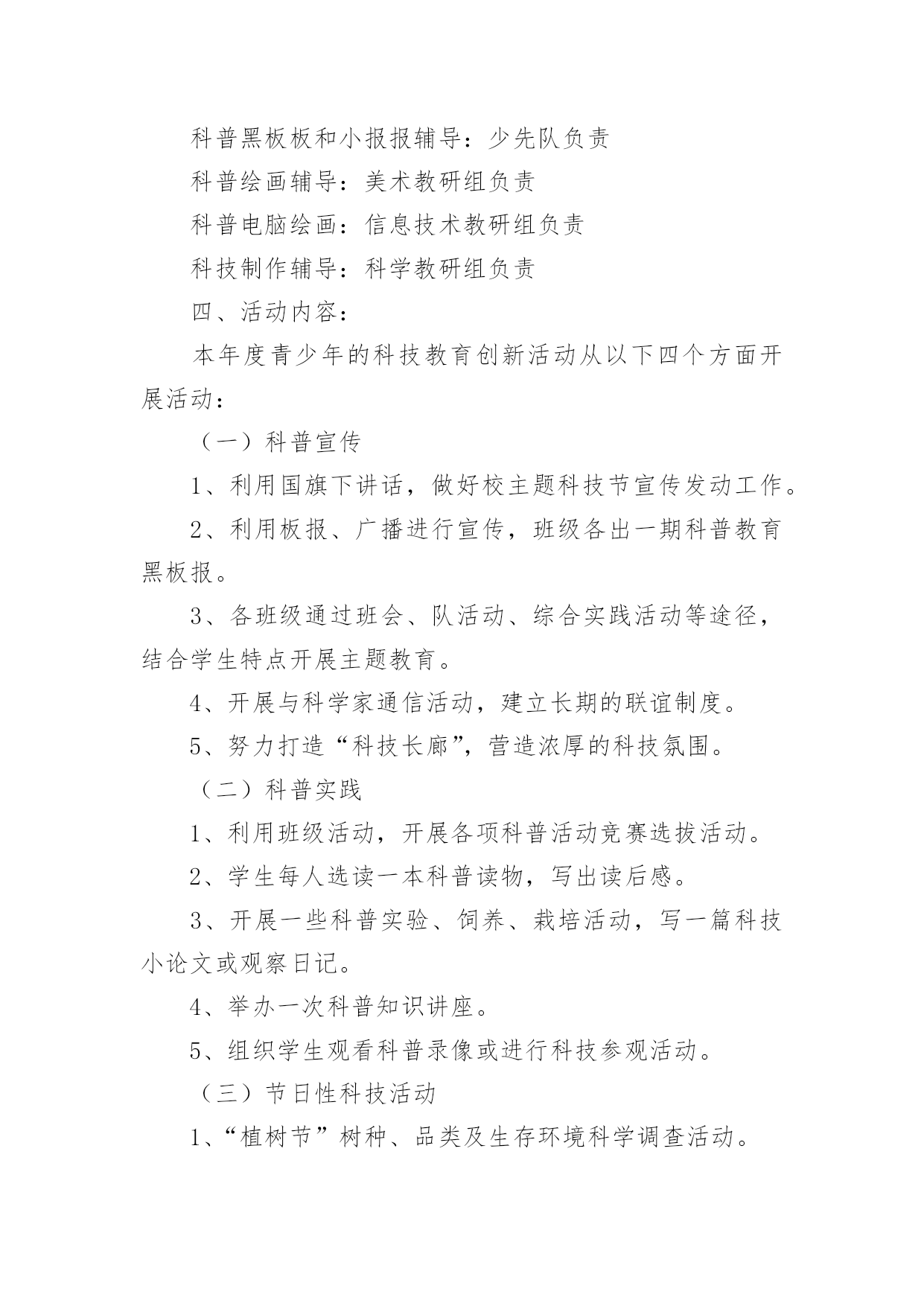 科普黑板板和小报报辅导：少先队负责

科普绘画辅导：美术教研组负责

科普电脑绘画：信息技术教研组负责

科技制作辅导：科学教研组负责

四、活动内容：

本年度青少年的科技教育创新活动从以下四个方面开展活动：

（一）科普宣传

1、利用国旗下讲话，做好校主题科技节宣传发动工作。

2、利用板报、广播进行宣传，班级各出一期科普教育黑板报。

3、各班级通过班会、队活动、综合实践活动等途径，结合学生特点开展主题教育。

4、开展与科学家通信活动，建立长期的联谊制度。

5、努力打造“科技长廊”，营造浓厚的科技氛围。

（二）科普实践

1、利用班级活动，开展各项科普活动竞赛选拔活动。

2、学生每人选读一本科普读物，写出读后感。

3、开展一些科普实验、饲养、栽培活动，写一篇科技小论文或观察日记。

4、举办一次科普知识讲座。

5、组织学生观看科普录像或进行科技参观活动。

（三）节日性科技活动

1、“植树节”树种、品类及生存环境科学调查活动。